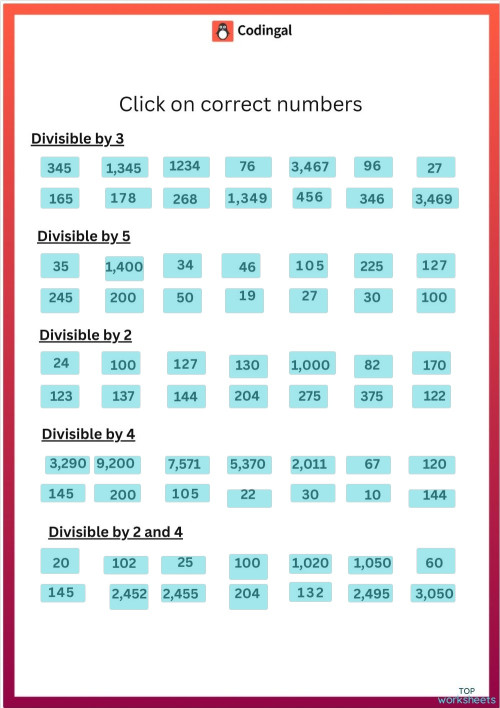 Codingal

Click on correct numbers

Divisible by 3

345 1,345 1234 76 3,467 96 27

165 178 268 1,349 456 346 3,469

Divisible by 5

35 1,400 34 46 105 225 127

245 200 50 19 27 30 100

Divisible by 2

24 100 127 130 1,000 82 170

123 137 144 204 275 375 122

Divisible by 4

3,290 9,200 7,571 5,370 2,011 67 120

145 200 105 22 30 10 144

Divisible by 2 and 4

20 102 25 100 1,020 1,050 60

145 2,452 2,455 204 132 2,495 3,050

TOP worksheets